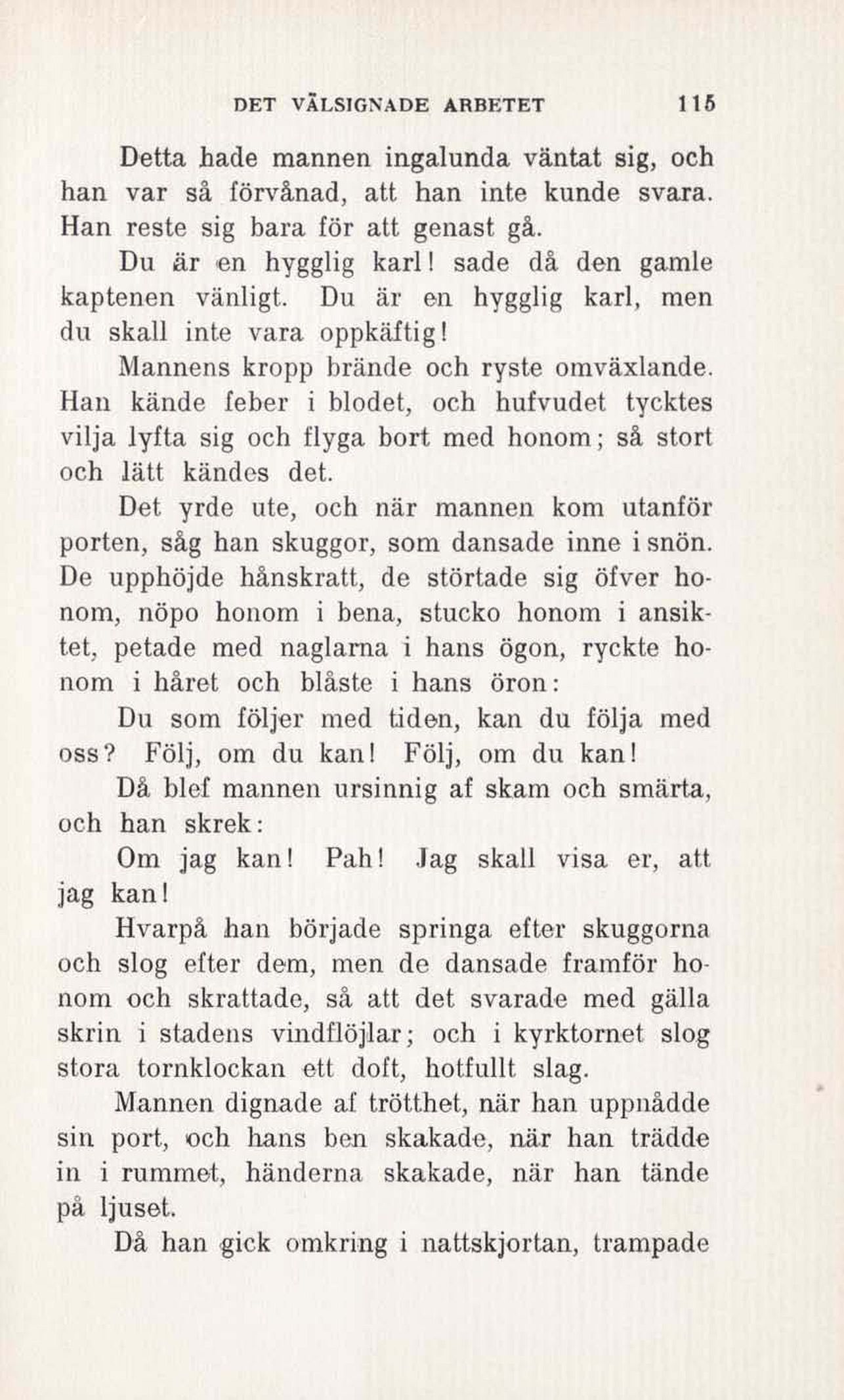 DET VÄLSIGNADE ARBETET 115

Detta hade mannen ingalunda väntat sig, och han var så förvånad, att han inte kunde svara. Han reste sig bara för att genast gå.

Du är en hygglig karl! sade då den gamle kaptenen vänligt. Du är en hygglig karl, men du skall inte vara oppkäftig!

Mannens kropp brände och ryste omväxlande. Han kände feber i blodet, och hufvudet tycktes vilja lyfta sig och flyga bort med honom; så stort och lätt kändes det.

Det yrde ute, och när mannen kom utanför porten, såg han skuggor, som dansade inne i snön. De upphöjde hånskratt, de störtade sig öfver honom, nöpo honom i bena, stucko honom i ansiktet, petade med naglarna i hans ögon, ryckte honom i håret och blåste i hans öron:

Du som följer med tiden, kan du följa med oss? Följ, om du kan! Följ, om du kan!

Då blef mannen ursinnig af skam och smärta, och han skrek:

Om jag kan! Pah! Jag skall visa er, att jag kan!

Hvarpå han började springa efter skuggorna och slog efter dem, men de dansade framför honom och skrattade, så att det svarade med gälla skrin i stadens vindflöjlar; och i kyrktornet slog stora tornklockan ett doft, hotfullt slag.

Mannen dignade af trötthet, när han uppnådde sin port, och hans ben skakade, när han trädde in i rummet, händerna skakade, när han tände på ljuset.

Då han gick omkring i nattskjortan, trampade